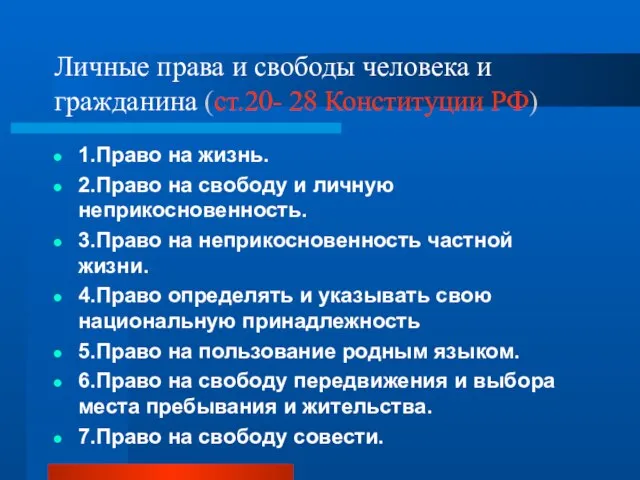 Личные права и свободы человека и гражданина (ст.20- 28 Конституции РФ)

1.Право на жизнь.

2.Право на свободу и личную неприкосновенность.

3.Право на неприкосновенность частной жизни.

4.Право определять и указывать свою национальную принадлежность

5.Право на пользование родным языком.

6.Право на свободу передвижения и выбора места пребывания и жительства.

7.Право на свободу совести.